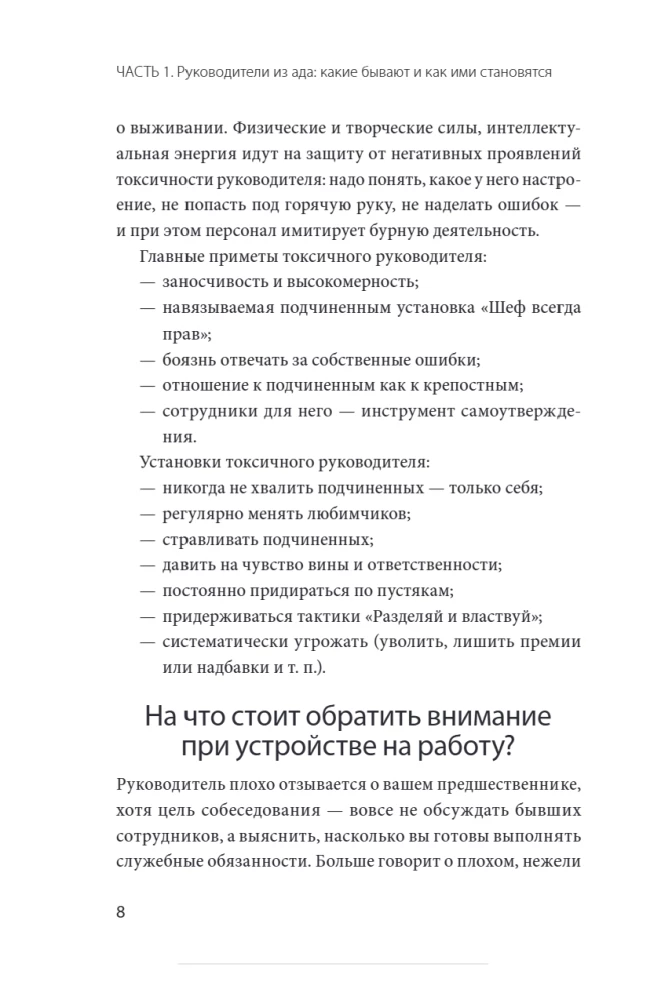 ЧАСТЬ 1. Руководители из ада: какие бывают и как ими становятся

о выживании. Физические и творческие силы, интеллектуальная энергия идут на защиту от негативных проявлений токсичности руководителя: надо понять, какое у него настроение, не попасть под горячую руку, не наделать ошибок — и при этом персонал имитирует бурную деятельность.

Главные приметы токсичного руководителя:
— заносчивость и высокомерность;
— навязываемая подчиненным установка «Шеф всегда прав»;
— боязнь отвечать за собственные ошибки;
— отношение к подчиненным как к крепостным;
— сотрудники для него — инструмент самоутверждения.

Установки токсичного руководителя:
— никогда не хвалить подчиненных — только себя;
— регулярно менять любимчиков;
— стравливать подчиненных;
— давить на чувство вины и ответственности;
— постоянно придираться по пустякам;
— придерживаться тактики «Разделяй и властвуй»;
— систематически угрожать (уволить, лишить премии или надбавки и т. п.).

На что стоит обратить внимание при устройстве на работу?

Руководитель плохо отзывается о вашем предшественнике, хотя цель собеседования — вовсе не обсуждать бывших сотрудников, а выяснить, насколько вы готовы выполнять служебные обязанности. Больше говорит о плохом, нежели

8